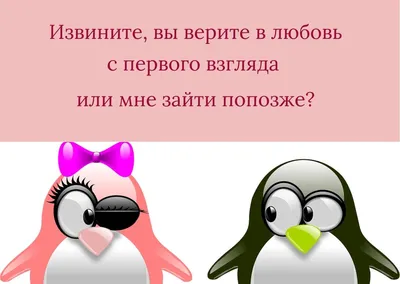 Извините, вы верите в любовь с первого взгляда или мне зайти попозже?